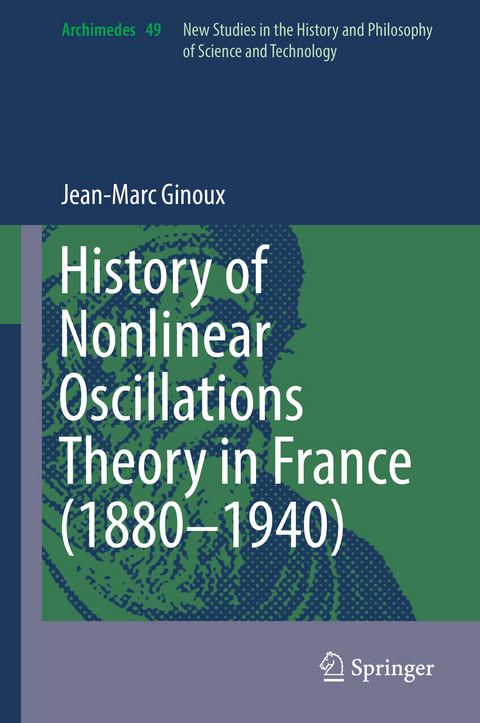 Archimedes 49 New Studies in the History and Philosophy of Science and Technology

Jean-Marc Ginoux

History of Nonlinear Oscillations Theory in France (1880–1940)

Springer